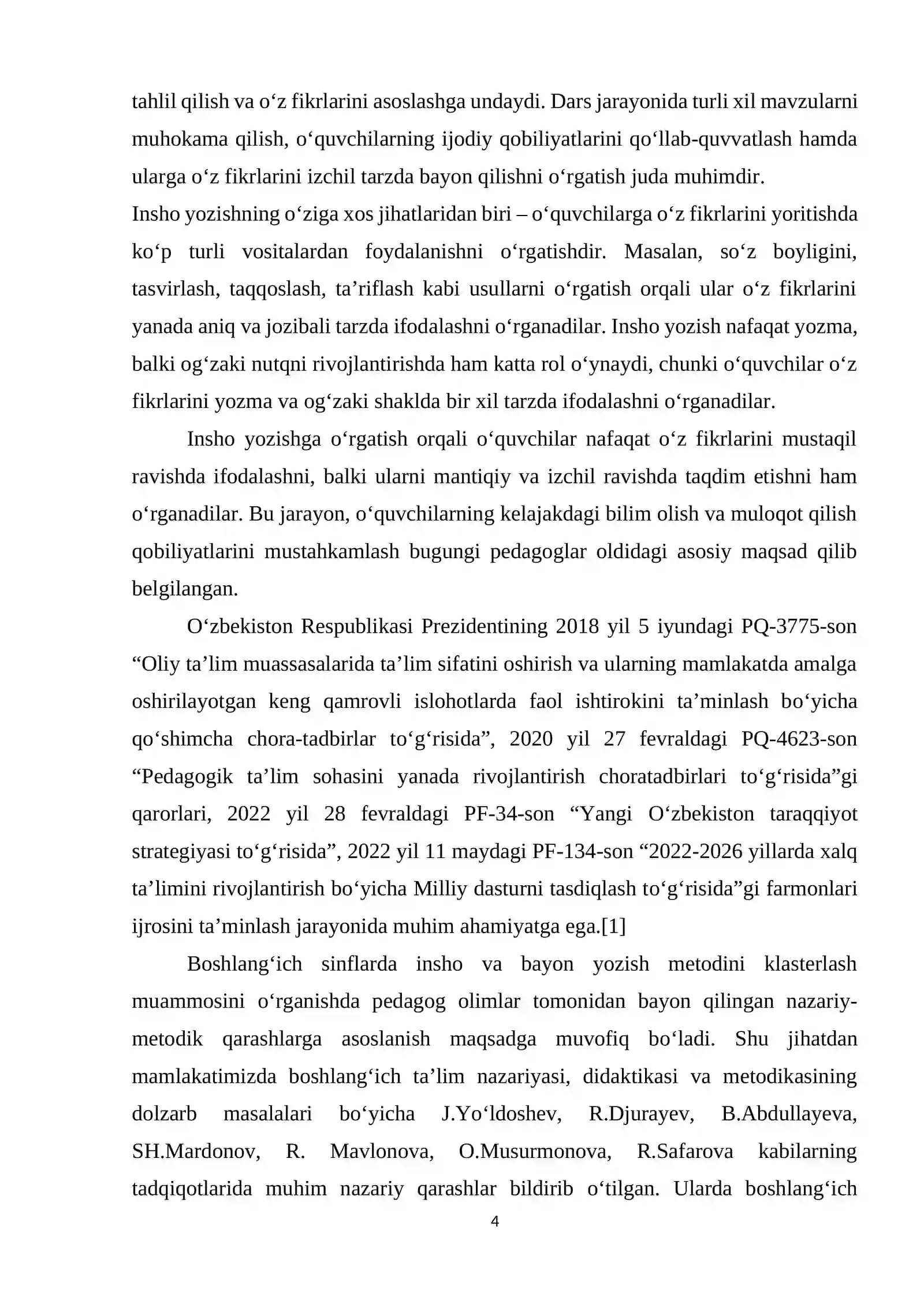 tahlil qilish va o'z fikrlarini asoslashga undaydi. Dars jarayonida turli xil mavzularni muhokama qilish, o'quvchilarning ijodiy qobiliyatlarini qo'llab-quvvatlash hamda ularga o'z fikrlarini izchil tarzda bayon qilishni o'rgatish juda muhimdir.

Insho yozishning o'ziga xos jihatlaridan biri – o'quvchilarga o'z fikrlarini yoritishda ko'p turli vositalardan foydalanishni o'rgatishdir. Masalan, so'z boyligini, tasvirlash, taqqoslash, ta'riflash kabi usullarni o'rgatish orqali ular o'z fikrlarini yanada aniq va jozibali tarzda ifodalashni o'rganadilar. Insho yozish nafaqat yozma, balki og'zaki nutqni rivojlantirishda ham katta rol o'ynaydi, chunki o'quvchilar o'z fikrlarini yozma va og'zaki shaklda bir xil tarzda ifodalashni o'rganadilar.

Insho yozishga o'rgatish orqali o'quvchilar nafaqat o'z fikrlarini mustaqil ravishda ifodalashni, balki ularni mantiqiy va izchil ravishda taqdim etishni ham o'rganadilar. Bu jarayon, o'quvchilarning kelajakdagi bilim olish va muloqot qilish qobiliyatlarini mustahkamlash bugungi pedagoglar oldidagi asosiy maqsad qilib belgilangan.

O'zbekiston Respublikasi Prezidentining 2018 yil 5 iyundagi PQ-3775-son "Oliy ta'lim muassasalarida ta'lim sifatini oshirish va ularning mamlakatda amalga oshirilayotgan keng qamrovli islohotlarda faol ishtirokini ta'minlash bo'yicha qo'shimcha chora-tadbirlar to'g'risida", 2020 yil 27 fevraldagi PQ-4623-son "Pedagogik ta'lim sohasini yanada rivojlantirish choratadbirlari to'g'risida"gi qarorlari, 2022 yil 28 fevraldagi PF-34-son "Yangi O'zbekiston taraqqiyot strategiyasi to'g'risida", 2022 yil 11 maydagi PF-134-son "2022-2026 yillarda xalq ta'limini rivojlantirish bo'yicha Milliy dasturni tasdiqlash to'g'risida"gi farmonlari ijrosini ta'minlash jarayonida muhim ahamiyatga ega.[1]

Boshlang'ich sinflarda insho va bayon yozish metodini klasterlash muammosini o'rganishda pedagog olimlar tomonidan bayon qilingan nazariy-metodik qarashlarga asoslanish maqsadga muvofiq bo'ladi. Shu jihatdan mamlakatimizda boshlang'ich ta'lim nazariyasi, didaktikasi va metodikasining dolzarb masalalari bo'yicha J.Yo'ldoshev, R.Djurayev, B.Abdullayeva, SH.Mardonov, R. Mavlonova, O.Musurmonova, R.Safarova kabilarning tadqiqotlarida muhim nazariy qarashlar bildirib o'tilgan. Ularda boshlang'ich

4